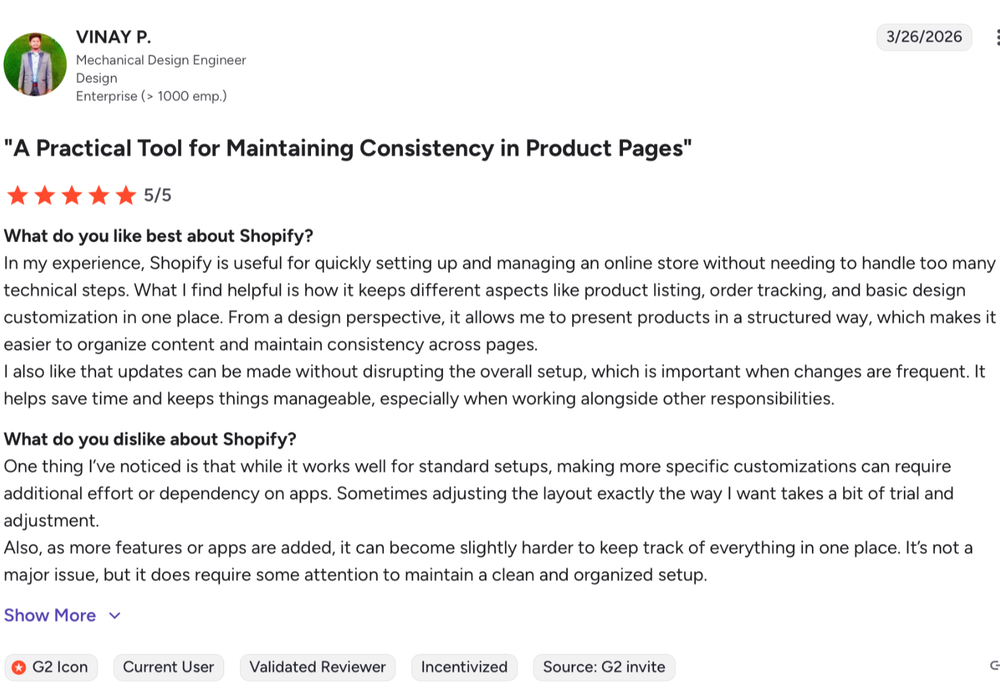 VINAY P.
Mechanical Design Engineer
Design
Enterprise (> 1000 emp.)

3/26/2026

"A Practical Tool for Maintaining Consistency in Product Pages"

5/5

What do you like best about Shopify?
In my experience, Shopify is useful for quickly setting up and managing an online store without needing to handle too many technical steps. What I find helpful is how it keeps different aspects like product listing, order tracking, and basic design customization in one place. From a design perspective, it allows me to present products in a structured way, which makes it easier to organize content and maintain consistency across pages.
I also like that updates can be made without disrupting the overall setup, which is important when changes are frequent. It helps save time and keeps things manageable, especially when working alongside other responsibilities.

What do you dislike about Shopify?
One thing I've noticed is that while it works well for standard setups, making more specific customizations can require additional effort or dependency on apps. Sometimes adjusting the layout exactly the way I want takes a bit of trial and adjustment.
Also, as more features or apps are added, it can become slightly harder to keep track of everything in one place. It's not a major issue, but it does require some attention to maintain a clean and organized setup.

Show More

G2 Icon
Current User
Validated Reviewer
Incentivized
Source: G2 invite